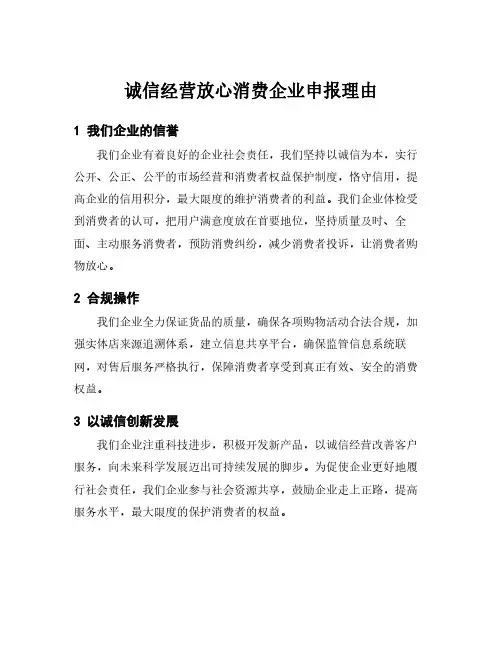 诚信经营放心消费企业申报理由

1 我们企业的信誉

我们企业有着良好的企业社会责任，我们坚持以诚信为本，实行公开、公正、公平的市场经营和消费者权益保护制度，恪守信用，提高企业的信用积分，最大限度的维护消费者的利益。我们企业体检受到消费者的认可，把用户满意度放在首要地位，坚持质量及时、全面、主动服务消费者，预防消费纠纷，减少消费者投诉，让消费者购物放心。

2 合规操作

我们企业全力保证货品的质量，确保各项购物活动合法合规，加强实体店来源追溯体系，建立信息共享平台，确保监管信息系统联网，对售后服务严格执行，保障消费者享受到真正有效、安全的消费权益。

3 以诚信创新发展

我们企业注重科技进步，积极开发新产品，以诚信经营改善客户服务，向未来科学发展迈出可持续发展的脚步。为促使企业更好地履行社会责任，我们企业参与社会资源共享，鼓励企业走上正路，提高服务水平，最大限度的保护消费者的权益。